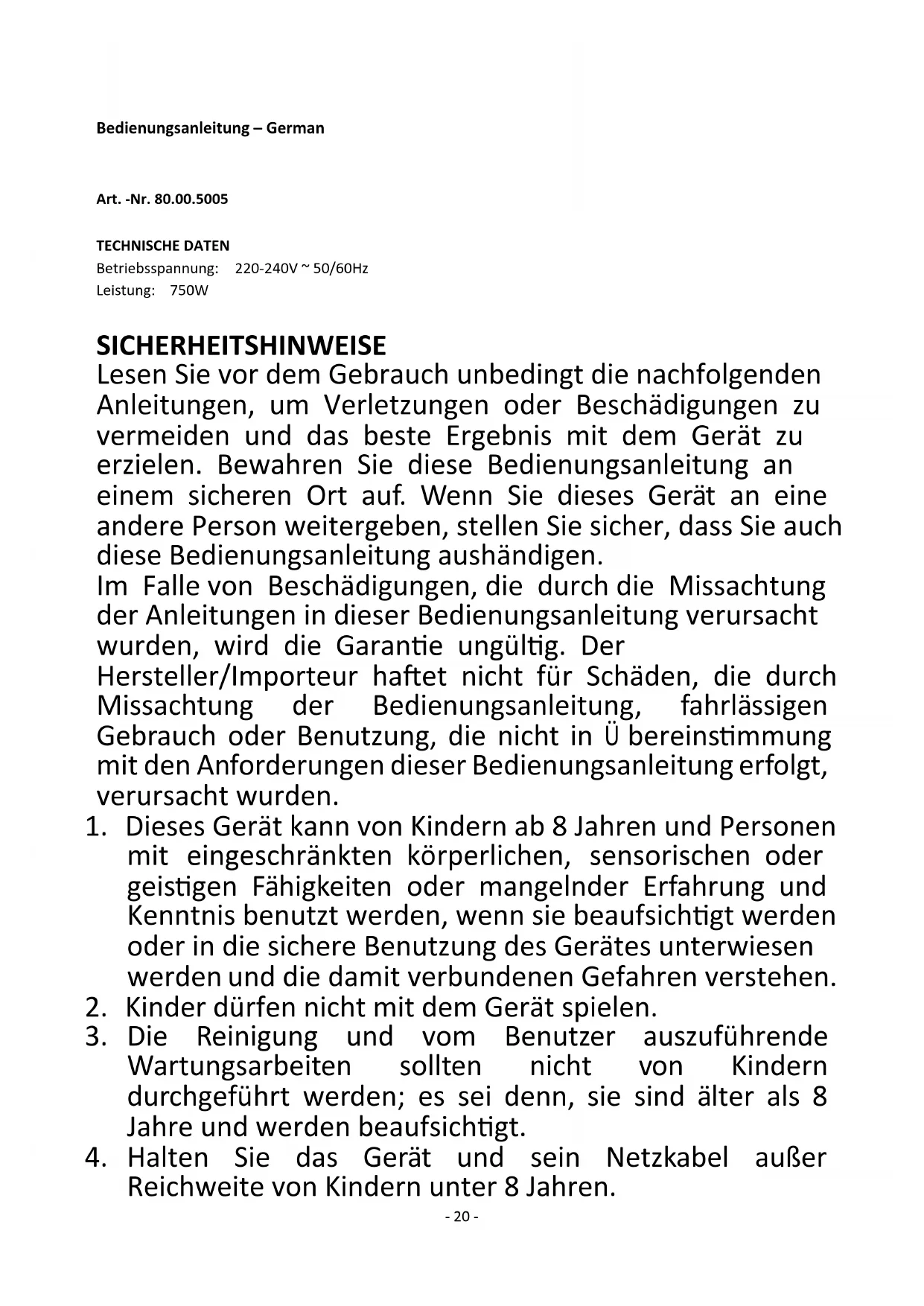 Bedienungsanleitung – German

Art. -Nr. 80.00.5005

TECHNISCHE DATEN
Betriebsspannung: 220-240V ~ 50/60Hz
Leistung: 750W

SICHERHEITSHINWEISE
Lesen Sie vor dem Gebrauch unbedingt die nachfolgenden Anleitungen, um Verletzungen oder Beschädigungen zu vermeiden und das beste Ergebnis mit dem Gerät zu erzielen. Bewahren Sie diese Bedienungsanleitung an einem sicheren Ort auf. Wenn Sie dieses Gerät an eine andere Person weitergeben, stellen Sie sicher, dass Sie auch diese Bedienungsanleitung aushändigen.
Im Falle von Beschädigungen, die durch die Missachtung der Anleitungen in dieser Bedienungsanleitung verursacht wurden, wird die Garantie ungültig. Der Hersteller/Importeur haftet nicht für Schäden, die durch Missachtung der Bedienungsanleitung, fahrlässigen Gebrauch oder Benutzung, die nicht in Ü bereinstimmung mit den Anforderungen dieser Bedienungsanleitung erfolgt, verursacht wurden.
1. Dieses Gerät kann von Kindern ab 8 Jahren und Personen mit eingeschränkten körperlichen, sensorischen oder geistigen Fähigkeiten oder mangelnder Erfahrung und Kenntnis benutzt werden, wenn sie beaufsichtigt werden oder in die sichere Benutzung des Gerätes unterwiesen werden und die damit verbundenen Gefahren verstehen.
2. Kinder dürfen nicht mit dem Gerät spielen.
3. Die Reinigung und vom Benutzer auszuführende Wartungsarbeiten sollten nicht von Kindern durchgeführt werden; es sei denn, sie sind älter als 8 Jahre und werden beaufsichtigt.
4. Halten Sie das Gerät und sein Netzkabel außer Reichweite von Kindern unter 8 Jahren.
- 20 -